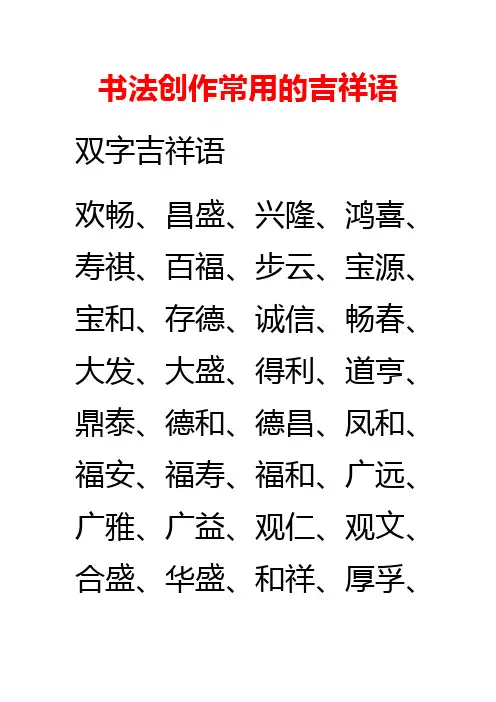 书法创作常用的吉祥语

双字吉祥语

欢畅、昌盛、兴隆、鸿喜、寿祺、百福、步云、宝源、宝和、存德、诚信、畅春、大发、大盛、得利、道亨、鼎泰、德和、德昌、凤和、福安、福寿、福和、广远、广雅、广益、观仁、观文、合盛、华盛、和祥、厚孚、